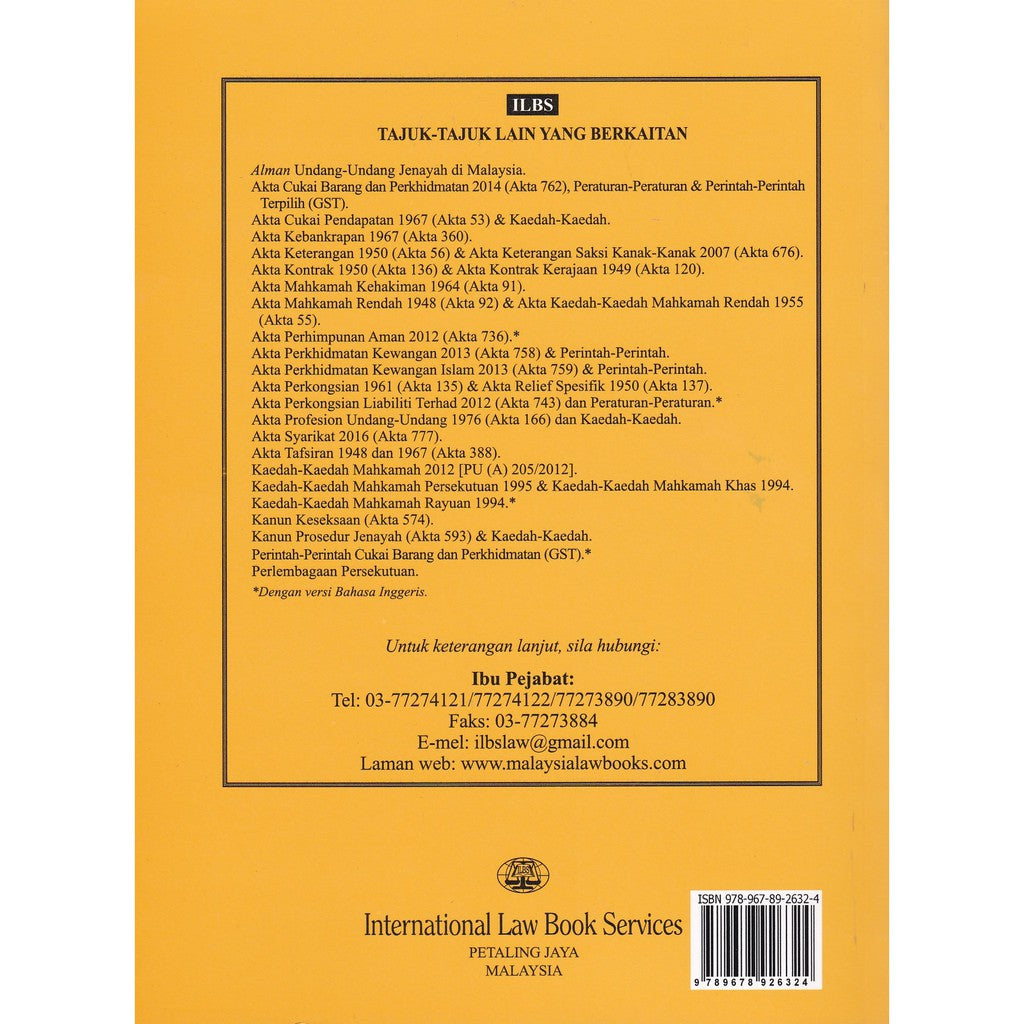 ILBS

TAJUK-TAJUK LAIN YANG BERKAITAN

Alman Undang-Undang Jenayah di Malaysia.
Akta Cukai Barang dan Perkhidmatan 2014 (Akta 762), Peraturan-Peraturan & Perintah-Perintah Terpilih (GST).
Akta Cukai Pendapatan 1967 (Akta 53) & Kaedah-Kaedah.
Akta Kebankrapan 1967 (Akta 360).
Akta Keterangan 1950 (Akta 56) & Akta Keterangan Saksi Kanak-Kanak 2007 (Akta 676).
Akta Kontrak 1950 (Akta 136) & Akta Kontrak Kerajaan 1949 (Akta 120).
Akta Mahkamah Kehakiman 1964 (Akta 91).
Akta Mahkamah Rendah 1948 (Akta 92) & Akta Kaedah-Kaedah Mahkamah Rendah 1955 (Akta 55).
Akta Perhimpunan Aman 2012 (Akta 736).*
Akta Perkhidmatan Kewangan 2013 (Akta 758) & Perintah-Perintah.
Akta Perkhidmatan Kewangan Islam 2013 (Akta 759) & Perintah-Perintah.
Akta Perkongsian 1961 (Akta 135) & Akta Relief Spesifik 1950 (Akta 137).
Akta Perkongsian Liabiliti Terhad 2012 (Akta 743) dan Peraturan-Peraturan.*
Akta Profesion Undang-Undang 1976 (Akta 166) dan Kaedah-Kaedah.
Akta Syarikat 2016 (Akta 777).
Akta Tafsiran 1948 dan 1967 (Akta 388).
Kaedah-Kaedah Mahkamah 2012 [PU (A) 205/2012].
Kaedah-Kaedah Mahkamah Persekutuan 1995 & Kaedah-Kaedah Mahkamah Khas 1994.
Kaedah-Kaedah Mahkamah Rayuan 1994.*
Kanun Keseksaan (Akta 574).
Kanun Prosedur Jenayah (Akta 593) & Kaedah-Kaedah.
Perintah-Perintah Cukai Barang dan Perkhidmatan (GST).*
Perlembagaan Persekutuan.
*Dengan versi Bahasa Inggeris.

Untuk keterangan lanjut, sila hubungi:

Ibu Pejabat:
Tel: 03-77274121/77274122/77273890/77283890
Faks: 03-77273884
E-mel: ilbslaw@gmail.com
Laman web: www.malaysialawbooks.com

ILBS

International Law Book Services
PETALING JAYA
MALAYSIA

ISBN 978-967-89-2632-4
9 789678 926324